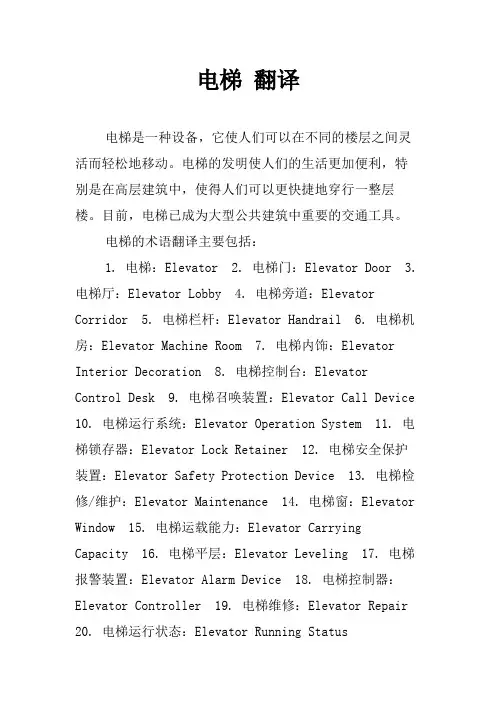 电梯 翻译

电梯是一种设备，它使人们可以在不同的楼层之间灵活而轻松地移动。电梯的发明使人们的生活更加便利，特别是在高层建筑中，使得人们可以更快捷地穿行一整层楼。目前，电梯已成为大型公共建筑中重要的交通工具。

电梯的术语翻译主要包括：

1. 电梯：Elevator 2. 电梯门：Elevator Door 3. 电梯厅：Elevator Lobby 4. 电梯旁道：Elevator Corridor 5. 电梯栏杆：Elevator Handrail 6. 电梯机房：Elevator Machine Room 7. 电梯内饰：Elevator Interior Decoration 8. 电梯控制台：Elevator Control Desk 9. 电梯召唤装置：Elevator Call Device 10. 电梯运行系统：Elevator Operation System 11. 电梯锁存器：Elevator Lock Retainer 12. 电梯安全保护装置：Elevator Safety Protection Device 13. 电梯检修/维护：Elevator Maintenance 14. 电梯窗：Elevator Window 15. 电梯运载能力：Elevator Carrying Capacity 16. 电梯平层：Elevator Leveling 17. 电梯报警装置：Elevator Alarm Device 18. 电梯控制器：Elevator Controller 19. 电梯维修：Elevator Repair 20. 电梯运行状态：Elevator Running Status